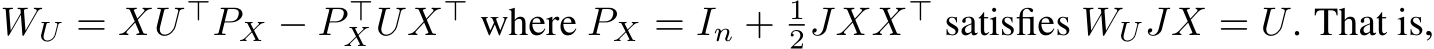 $W_U = XU^\top P_X - P_X^\top U X^\top$ where $P_X = I_n + \frac{1}{2}JXX^\top$ satisfies $W_U JX = U$. That is,